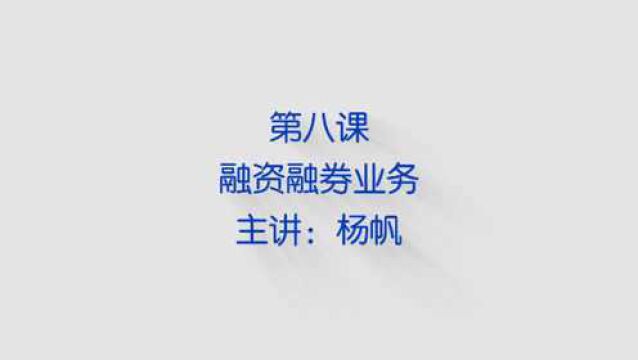 第八课
融资融券业务
主讲：杨帆